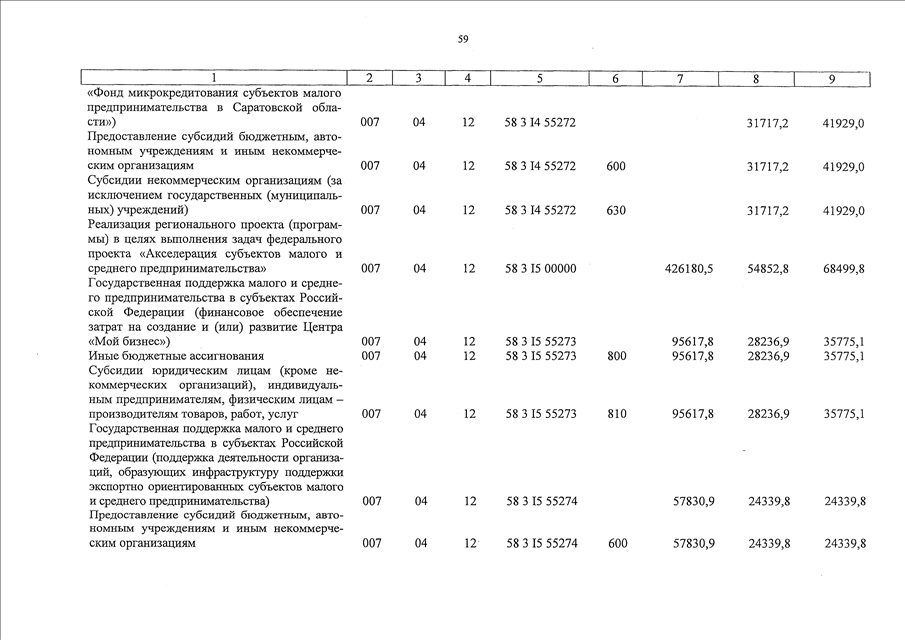 59

| 1 | 2 | 3 | 4 | 5 | 6 | 7 | 8 | 9 |
|---|---|---|---|---|---|---|---|---|
| «Фонд микрокредитования субъектов малого предпринимательства в Саратовской области») | 007 | 04 | 12 | 58 3 I4 55272 | | | 31717,2 | 41929,0 |
| Предоставление субсидий бюджетным, автономным учреждениям и иным некоммерческим организациям | 007 | 04 | 12 | 58 3 I4 55272 | 600 | | 31717,2 | 41929,0 |
| Субсидии некоммерческим организациям (за исключением государственных (муниципальных) учреждений) | 007 | 04 | 12 | 58 3 I4 55272 | 630 | | 31717,2 | 41929,0 |
| Реализация регионального проекта (программы) в целях выполнения задач федерального проекта «Акселерация субъектов малого и среднего предпринимательства» | 007 | 04 | 12 | 58 3 I5 00000 | | 426180,5 | 54852,8 | 68499,8 |
| Государственная поддержка малого и среднего предпринимательства в субъектах Российской Федерации (финансовое обеспечение затрат на создание и (или) развитие Центра «Мой бизнес») | 007 | 04 | 12 | 58 3 I5 55273 | | 95617,8 | 28236,9 | 35775,1 |
| Иные бюджетные ассигнования | 007 | 04 | 12 | 58 3 I5 55273 | 800 | 95617,8 | 28236,9 | 35775,1 |
| Субсидии юридическим лицам (кроме некоммерческих организаций), индивидуальным предпринимателям, физическим лицам – производителям товаров, работ, услуг | 007 | 04 | 12 | 58 3 I5 55273 | 810 | 95617,8 | 28236,9 | 35775,1 |
| Государственная поддержка малого и среднего предпринимательства в субъектах Российской Федерации (поддержка деятельности организаций, образующих инфраструктуру поддержки экспортно ориентированных субъектов малого и среднего предпринимательства) | 007 | 04 | 12 | 58 3 I5 55274 | | 57830,9 | 24339,8 | 24339,8 |
| Предоставление субсидий бюджетным, автономным учреждениям и иным некоммерческим организациям | 007 | 04 | 12 | 58 3 I5 55274 | 600 | 57830,9 | 24339,8 | 24339,8 |